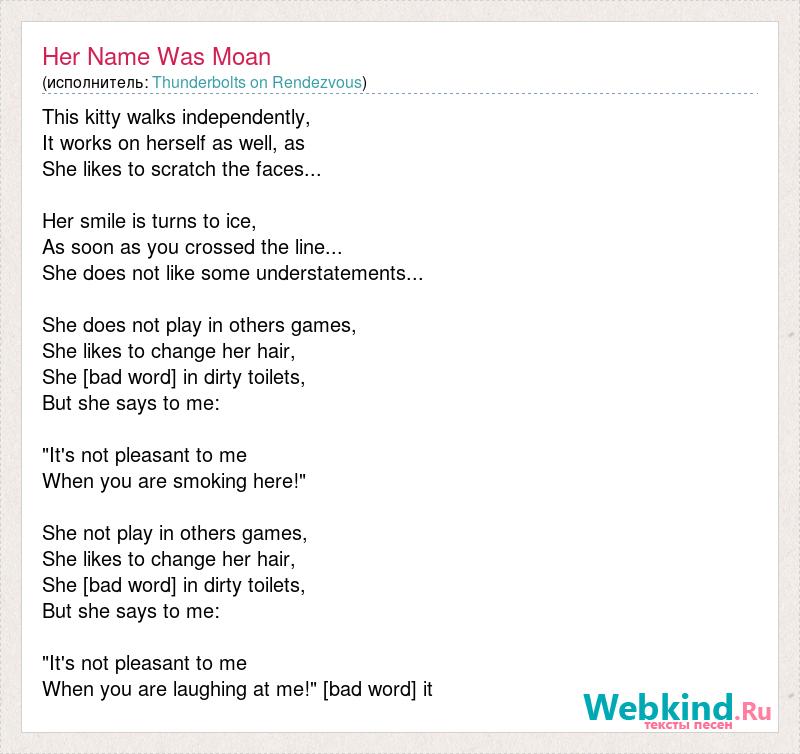 Her Name Was Moan
(исполнитель: Thunderbolts on Rendezvous)

This kitty walks independently,
It works on herself as well, as
She likes to scratch the faces...

Her smile is turns to ice,
As soon as you crossed the line...
She does not like some understatements...

She does not play in others games,
She likes to change her hair,
She [bad word] in dirty toilets,
But she says to me:

"It's not pleasant to me
When you are smoking here!"

She not play in others games,
She likes to change her hair,
She [bad word] in dirty toilets,
But she says to me:

"It's not pleasant to me
When you are laughing at me!" [bad word] it

Webkind.Ru
тексты песен